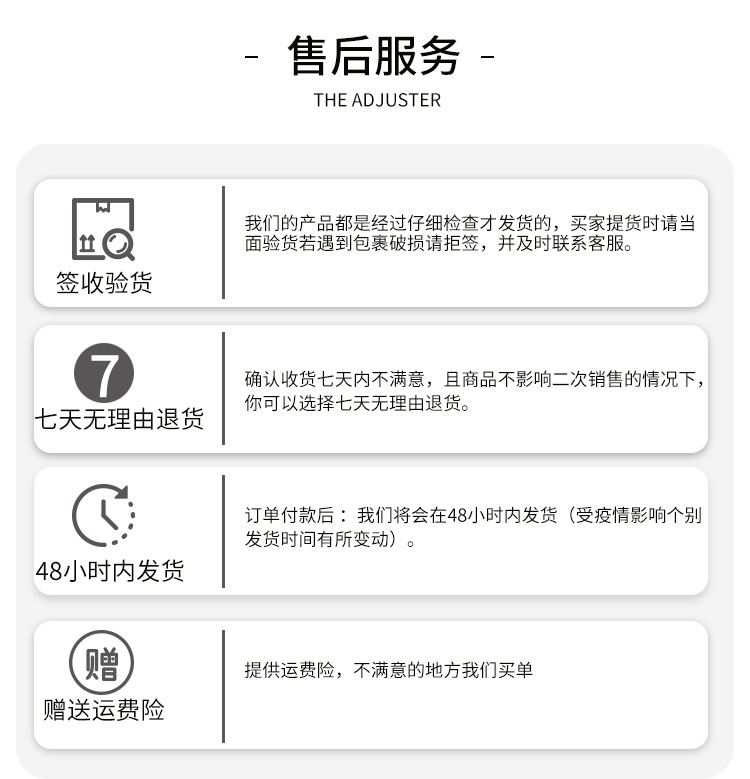 - 售后服务 -
THE ADJUSTER

签收验货

我们的产品都是经过仔细检查才发货的，买家提货时请当面验货若遇到包裹破损请拒签，并及时联系客服。

7
七天无理由退货

确认收货七天内不满意，且商品不影响二次销售的情况下，你可以选择七天无理由退货。

48小时内发货

订单付款后：我们将会在48小时内发货（受疫情影响个别发货时间有所变动）。

赠
赠送运费险

提供运费险，不满意的地方我们买单